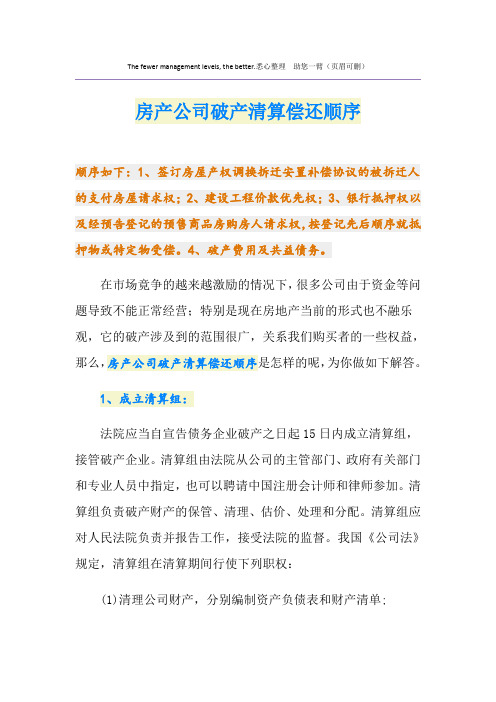 The fewer management levels, the better.悉心整理　助您一臂（页眉可删）

房产公司破产清算偿还顺序

顺序如下：1、签订房屋产权调换拆迁安置补偿协议的被拆迁人的支付房屋请求权；2、建设工程价款优先权；3、银行抵押权以及经预告登记的预售商品房购房人请求权,按登记先后顺序就抵押物或特定物受偿。4、破产费用及共益债务。

在市场竞争的越来越激励的情况下，很多公司由于资金等问题导致不能正常经营；特别是现在房地产当前的形式也不融乐观，它的破产涉及到的范围很广，关系我们购买者的一些权益，那么，房产公司破产清算偿还顺序是怎样的呢，为你做如下解答。

1、成立清算组：

法院应当自宣告债务企业破产之日起15日内成立清算组，接管破产企业。清算组由法院从公司的主管部门、政府有关部门和专业人员中指定，也可以聘请中国注册会计师和律师参加。清算组负责破产财产的保管、清理、估价、处理和分配。清算组应对人民法院负责并报告工作，接受法院的监督。我国《公司法》规定，清算组在清算期间行使下列职权：

(1)清理公司财产，分别编制资产负债表和财产清单；